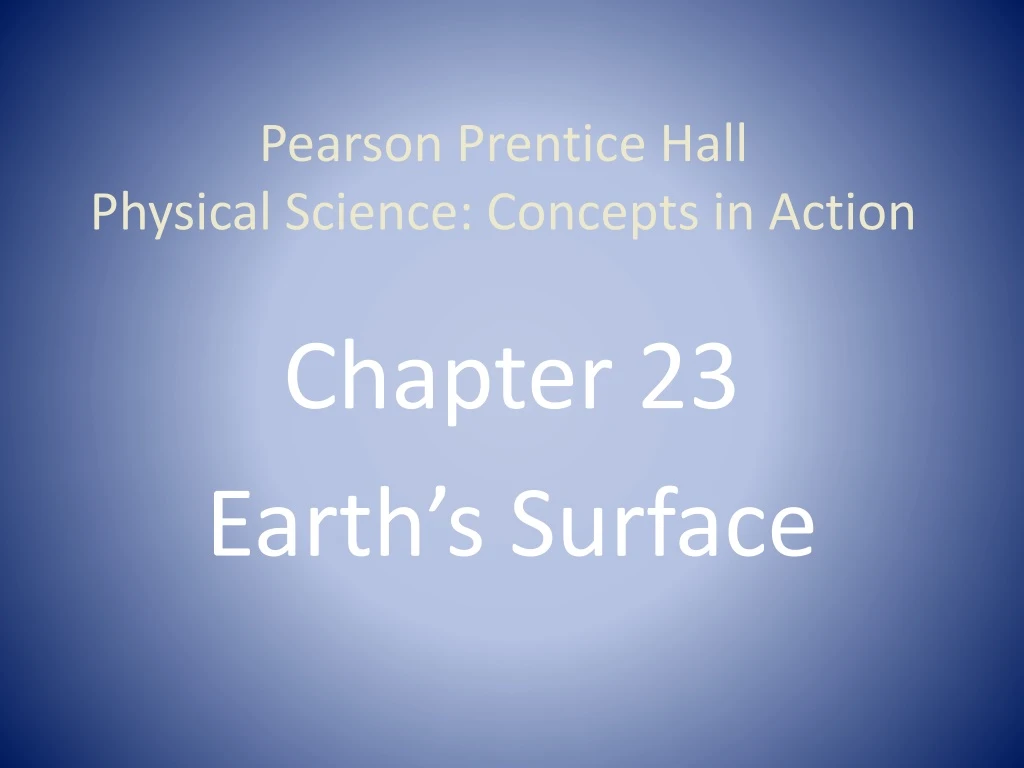 Pearson Prentice Hall
Physical Science: Concepts in Action

Chapter 23
Earth’s Surface